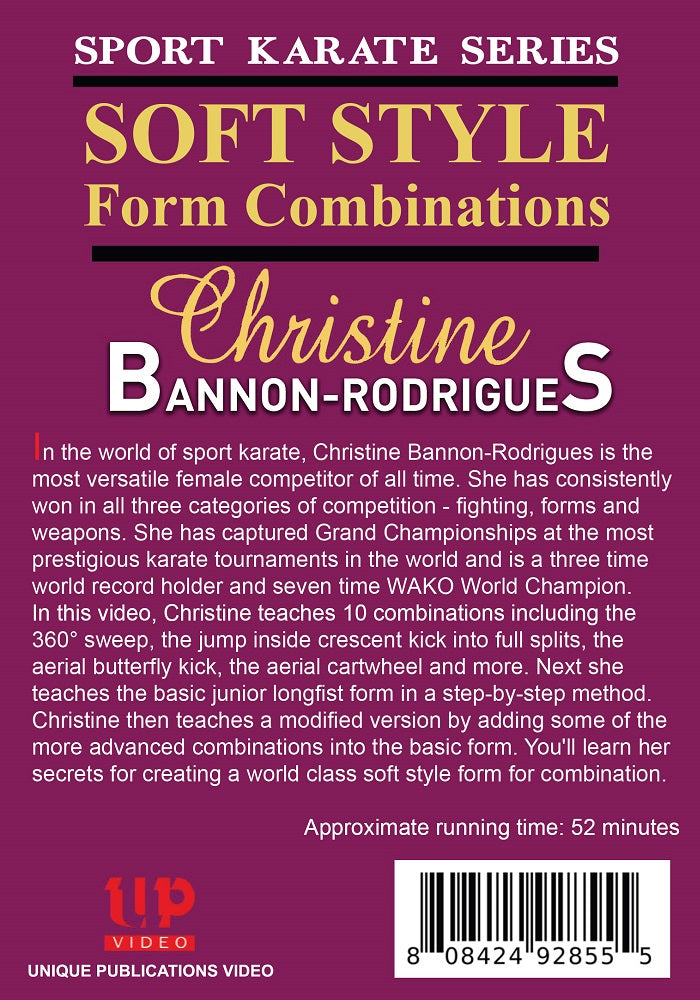 SPORT KARATE SERIES

SOFT STYLE
Form Combinations

Christine
BANNON-RODRIGUES

In the world of sport karate, Christine Bannon-Rodrigues is the most versatile female competitor of all time. She has consistently won in all three categories of competition - fighting, forms and weapons. She has captured Grand Championships at the most prestigious karate tournaments in the world and is a three time world record holder and seven time WAKO World Champion.
In this video, Christine teaches 10 combinations including the 360° sweep, the jump inside crescent kick into full splits, the aerial butterfly kick, the aerial cartwheel and more. Next she teaches the basic junior longfist form in a step-by-step method. Christine then teaches a modified version by adding some of the more advanced combinations into the basic form. You'll learn her secrets for creating a world class soft style form for combination.

Approximate running time: 52 minutes

UP
VIDEO
UNIQUE PUBLICATIONS VIDEO

8 08424 92855 5